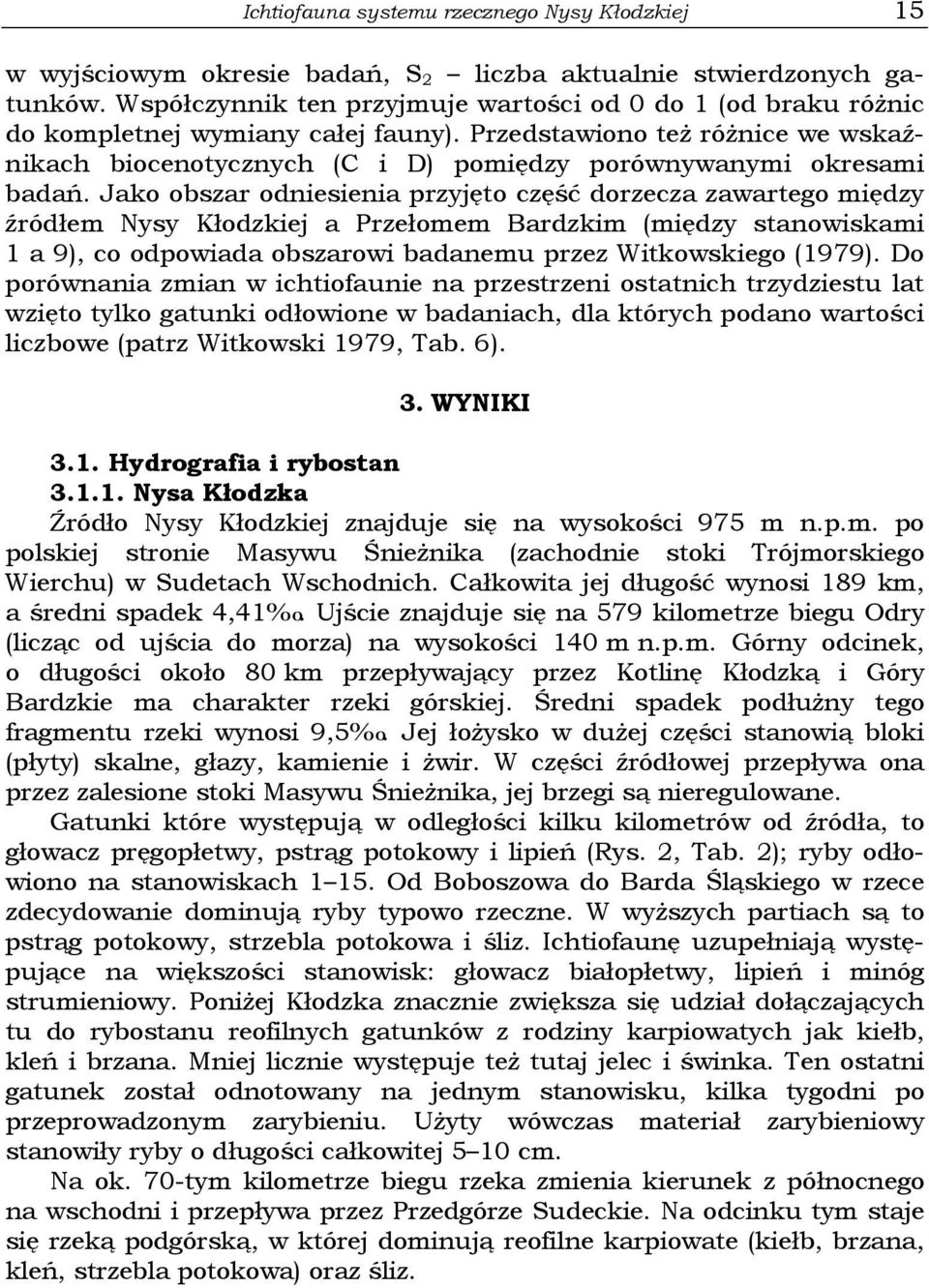 Ichtiofauna systemu rzecznego Nysy Kłodzkiej 15

w wyjściowym okresie badań, $S_2$ – liczba aktualnie stwierdzonych gatunków. Współczynnik ten przyjmuje wartości od 0 do 1 (od braku różnic do kompletnej wymiany całej fauny). Przedstawiono też różnice we wskaźnikach biocenotycznych (C i D) pomiędzy porównywanymi okresami badań. Jako obszar odniesienia przyjęto część dorzecza zawartego między źródłem Nysy Kłodzkiej a Przełomem Bardzkim (między stanowiskami 1 a 9), co odpowiada obszarowi badanemu przez Witkowskiego (1979). Do porównania zmian w ichtiofaunie na przestrzeni ostatnich trzydziestu lat wzięto tylko gatunki odłowione w badaniach, dla których podano wartości liczbowe (patrz Witkowski 1979, Tab. 6).

3. WYNIKI

3.1. Hydrografia i rybostan
3.1.1. Nysa Kłodzka
Źródło Nysy Kłodzkiej znajduje się na wysokości 975 m n.p.m. po polskiej stronie Masywu Śnieżnika (zachodnie stoki Trójmorskiego Wierchu) w Sudetach Wschodnich. Całkowita jej długość wynosi 189 km, a średni spadek 4,41‰. Ujście znajduje się na 579 kilometrze biegu Odry (licząc od ujścia do morza) na wysokości 140 m n.p.m. Górny odcinek, o długości około 80 km przepływający przez Kotlinę Kłodzką i Góry Bardzkie ma charakter rzeki górskiej. Średni spadek podłużny tego fragmentu rzeki wynosi 9,5‰. Jej łożysko w dużej części stanowią bloki (płyty) skalne, głazy, kamienie i żwir. W części źródłowej przepływa ona przez zalesione stoki Masywu Śnieżnika, jej brzegi są nieregulowane.

Gatunki które występują w odległości kilku kilometrów od źródła, to głowacz pręgopłetwy, pstrąg potokowy i lipień (Rys. 2, Tab. 2); ryby odłowiono na stanowiskach 1–15. Od Boboszowa do Barda Śląskiego w rzece zdecydowanie dominują ryby typowo rzeczne. W wyższych partiach są to pstrąg potokowy, strzebla potokowa i śliz. Ichtiofaunę uzupełniają występujące na większości stanowisk: głowacz białopłetwy, lipień i minóg strumieniowy. Poniżej Kłodzka znacznie zwiększa się udział dołączających tu do rybostanu reofilnych gatunków z rodziny karpiowatych jak kiełb, kleń i brzana. Mniej licznie występuje też tutaj jelec i świnka. Ten ostatni gatunek został odnotowany na jednym stanowisku, kilka tygodni po przeprowadzonym zarybieniu. Użyty wówczas materiał zarybieniowy stanowiły ryby o długości całkowitej 5–10 cm.

Na ok. 70-tym kilometrze biegu rzeka zmienia kierunek z północnego na wschodni i przepływa przez Przedgórze Sudeckie. Na odcinku tym staje się rzeką podgórską, w której dominują reofilne karpiowate (kiełb, brzana, kleń, strzebla potokowa) oraz śliz.